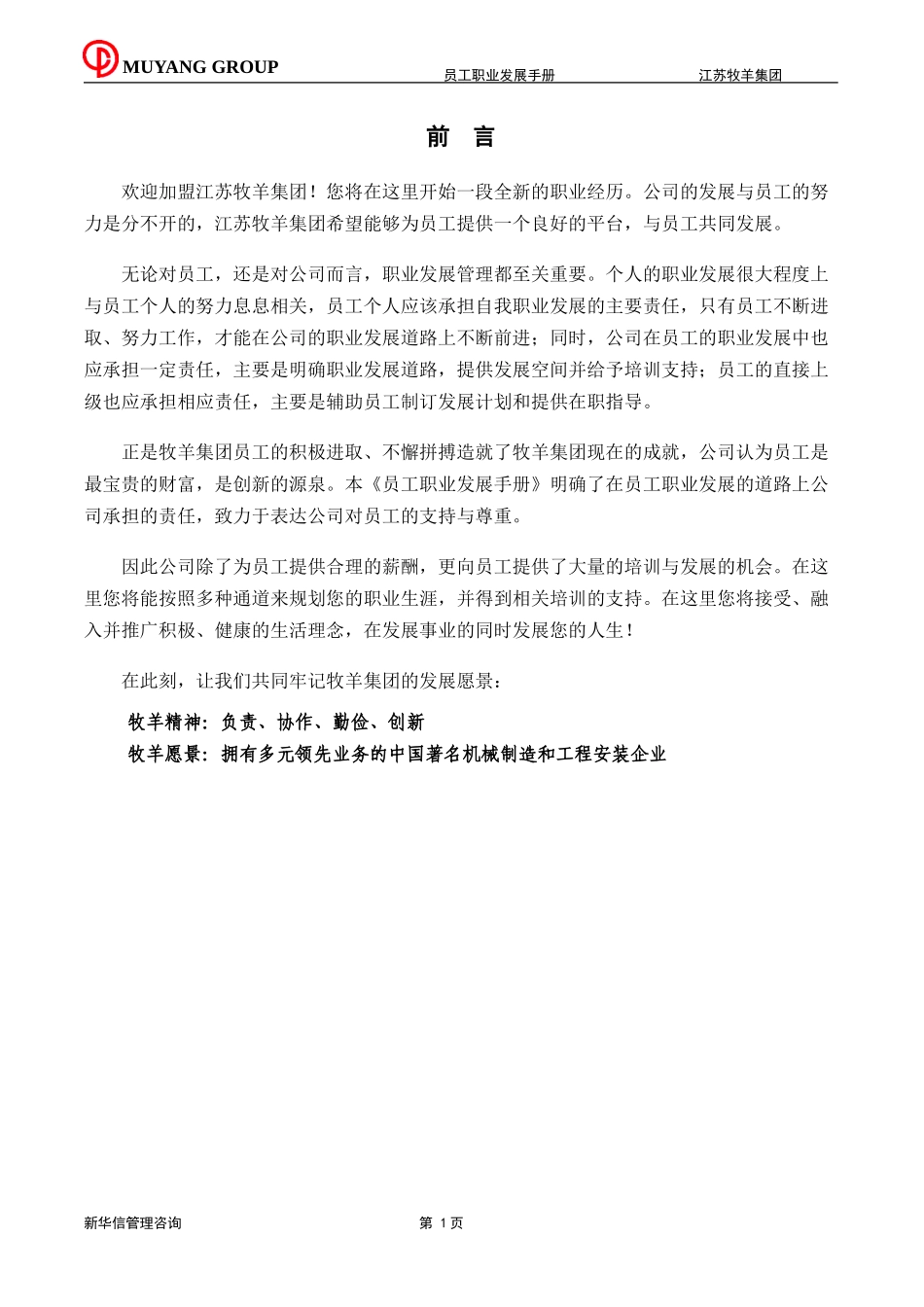 MUYANG GROUP 员工职业发展手册 江苏牧羊集团

前 言

欢迎加盟江苏牧羊集团！您将在这里开始一段全新的职业经历。公司的发展与员工的努力是分不开的，江苏牧羊集团希望能够为员工提供一个良好的平台，与员工共同发展。

无论对员工，还是对公司而言，职业发展管理都至关重要。个人的职业发展很大程度上与员工个人的努力息息相关，员工个人应该承担自我职业发展的主要责任，只有员工不断进取、努力工作，才能在公司的职业发展道路上不断前进；同时，公司在员工的职业发展中也应承担一定责任，主要是明确职业发展道路，提供发展空间并给予培训支持；员工的直接上级也应承担相应责任，主要是辅助员工制订发展计划和提供在职指导。

正是牧羊集团员工的积极进取、不懈拼搏造就了牧羊集团现在的成就，公司认为员工是最宝贵的财富，是创新的源泉。本《员工职业发展手册》明确了在员工职业发展的道路上公司承担的责任，致力于表达公司对员工的支持与尊重。

因此公司除了为员工提供合理的薪酬，更向员工提供了大量的培训与发展的机会。在这里您将能按照多种通道来规划您的职业生涯，并得到相关培训的支持。在这里您将接受、融入并推广积极、健康的生活理念，在发展事业的同时发展您的人生！

在此刻，让我们共同牢记牧羊集团的发展愿景：

牧羊精神：负责、协作、勤俭、创新
牧羊愿景：拥有多元领先业务的中国著名机械制造和工程安装企业

新华信管理咨询 第 1 页